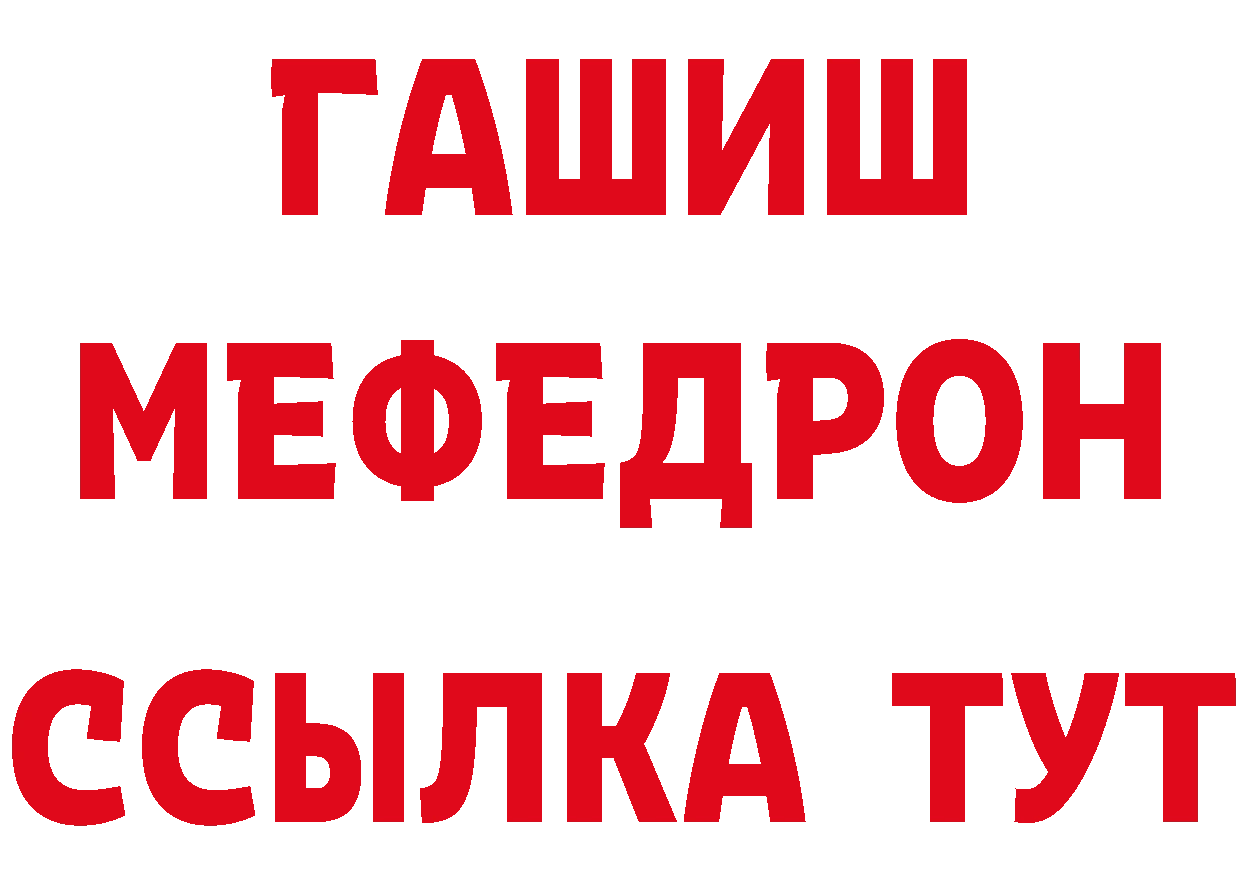 ГАШИШ
МЕФЕДРОН
ССЫЛКА ТУТ